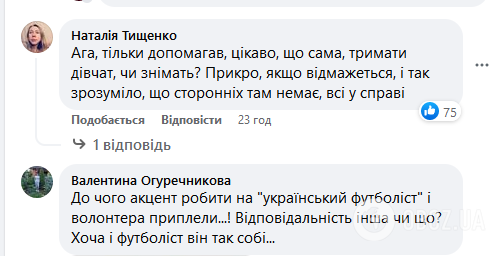 Наталія Тищенко
Ага, тільки допомагав, цікаво, що сама, тримати дівчат, чи знімать? Прикро, якщо відмажеться, і так зрозуміло, що сторонніх там немає, всі у справі

75

Подобається Відповісти 23 год

1 відповідь

Валентина Огуречникова
До чого акцент робити на "український футболіст" і волонтера приплели...! Відповідальність інша чи що? Хоча і футболіст він так собі...

OBOZ.UA